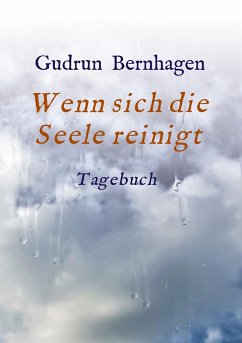 Gudrun Bernhagen

Wenn sich die Seele reinigt

Tagebuch